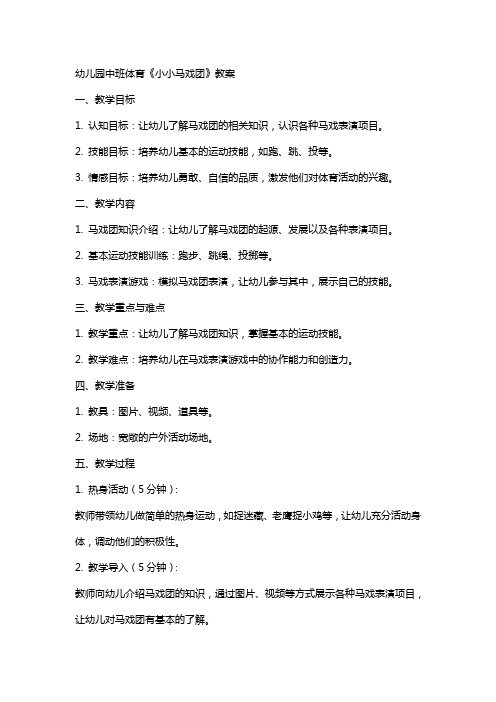 幼儿园中班体育《小小马戏团》教案

一、教学目标

1. 认知目标：让幼儿了解马戏团的相关知识，认识各种马戏表演项目。

2. 技能目标：培养幼儿基本的运动技能，如跑、跳、投等。

3. 情感目标：培养幼儿勇敢、自信的品质，激发他们对体育活动的兴趣。

二、教学内容

1. 马戏团知识介绍：让幼儿了解马戏团的起源、发展以及各种表演项目。

2. 基本运动技能训练：跑步、跳绳、投掷等。

3. 马戏表演游戏：模拟马戏团表演，让幼儿参与其中，展示自己的技能。

三、教学重点与难点

1. 教学重点：让幼儿了解马戏团知识，掌握基本的运动技能。

2. 教学难点：培养幼儿在马戏表演游戏中的协作能力和创造力。

四、教学准备

1. 教具：图片、视频、道具等。

2. 场地：宽敞的户外活动场地。

五、教学过程

1. 热身活动（5分钟）：

教师带领幼儿做简单的热身运动，如捉迷藏、老鹰捉小鸡等，让幼儿充分活动身体，调动他们的积极性。

2. 教学导入（5分钟）：

教师向幼儿介绍马戏团的知识，通过图片、视频等方式展示各种马戏表演项目，让幼儿对马戏团有基本的了解。